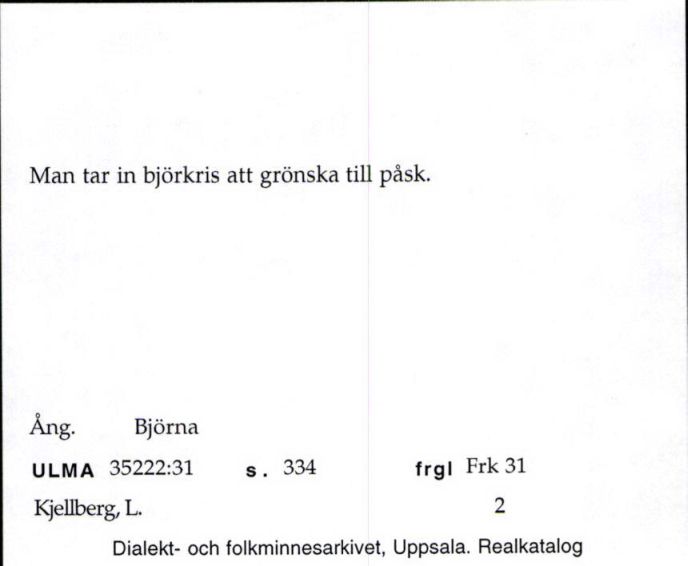 Man tar in björkris att grönska till påsk.

Ång. Björna

ULMA 35222:31 s. 334 frgl Frk 31

Kjellberg, L. 2

Dialekt- och folkminnesarkivet, Uppsala. Realkatalog